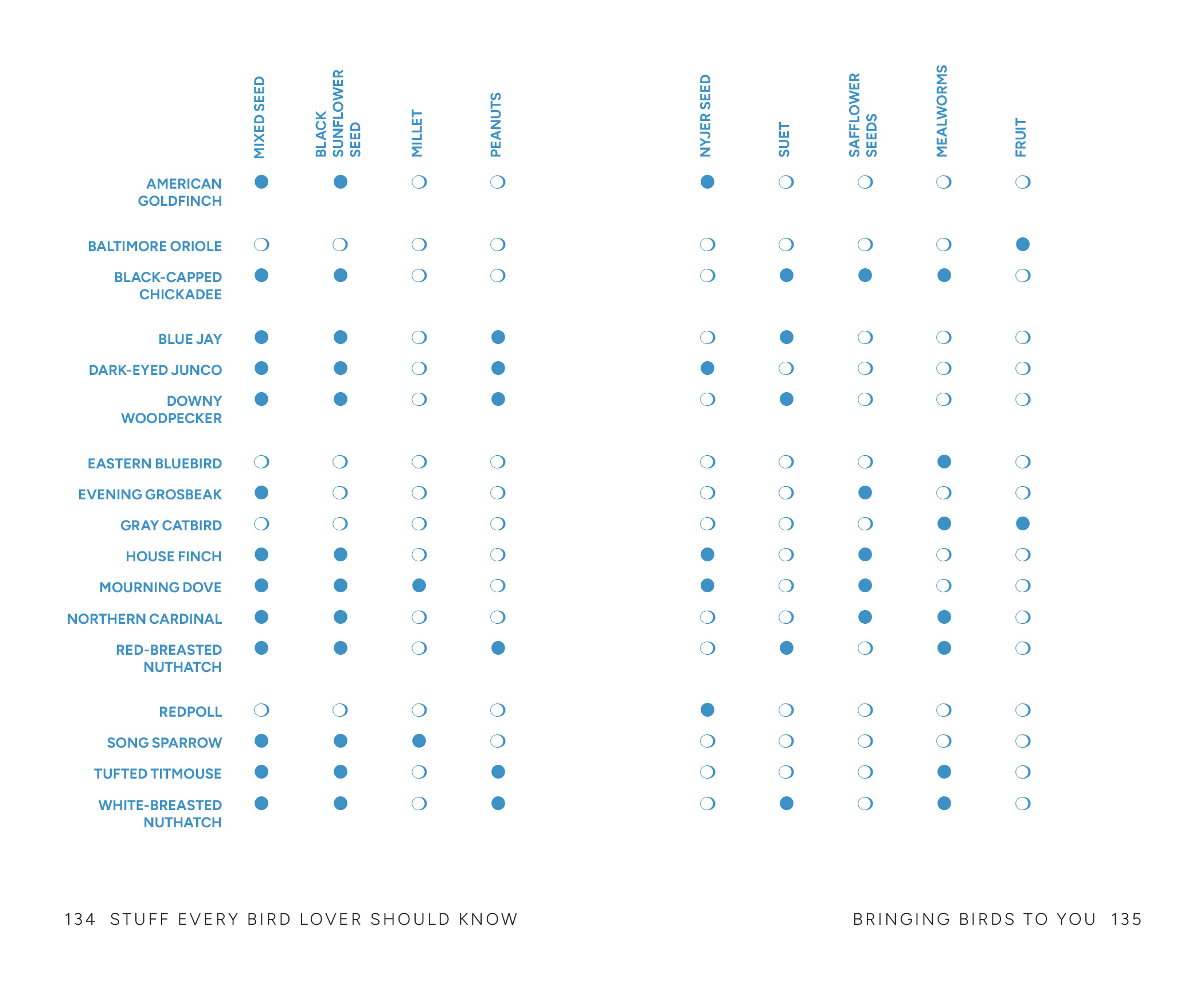 | | MIXED SEED | BLACK SUNFLOWER SEED | MILLET | PEANUTS | NYJER SEED | SUET | SAFFLOWER SEEDS | MEALWORMS | FRUIT |
|---|---|---|---|---|---|---|---|---|---|
| AMERICAN GOLDFINCH | ● | ● | ○ | ○ | ● | ○ | ○ | ○ | ○ |
| BALTIMORE ORIOLE | ○ | ○ | ○ | ○ | ○ | ○ | ○ | ○ | ● |
| BLACK-CAPPED CHICKADEE | ● | ● | ○ | ○ | ○ | ● | ● | ● | ○ |
| BLUE JAY | ● | ● | ○ | ● | ○ | ● | ○ | ○ | ○ |
| DARK-EYED JUNCO | ● | ● | ○ | ● | ● | ○ | ○ | ○ | ○ |
| DOWNY WOODPECKER | ● | ● | ○ | ● | ○ | ● | ○ | ○ | ○ |
| EASTERN BLUEBIRD | ○ | ○ | ○ | ○ | ○ | ○ | ○ | ● | ○ |
| EVENING GROSBEAK | ● | ○ | ○ | ○ | ○ | ○ | ● | ○ | ○ |
| GRAY CATBIRD | ○ | ○ | ○ | ○ | ○ | ○ | ○ | ● | ● |
| HOUSE FINCH | ● | ● | ○ | ○ | ● | ○ | ● | ○ | ○ |
| MOURNING DOVE | ● | ● | ● | ○ | ● | ○ | ● | ○ | ○ |
| NORTHERN CARDINAL | ● | ● | ○ | ○ | ○ | ○ | ● | ● | ○ |
| RED-BREASTED NUTHATCH | ● | ● | ○ | ● | ○ | ● | ○ | ● | ○ |
| REDPOLL | ○ | ○ | ○ | ○ | ● | ○ | ○ | ○ | ○ |
| SONG SPARROW | ● | ● | ● | ○ | ○ | ○ | ○ | ○ | ○ |
| TUFTED TITMOUSE | ● | ● | ○ | ● | ○ | ○ | ○ | ● | ○ |
| WHITE-BREASTED NUTHATCH | ● | ● | ○ | ● | ○ | ● | ○ | ● | ○ |

134 STUFF EVERY BIRD LOVER SHOULD KNOW

BRINGING BIRDS TO YOU 135